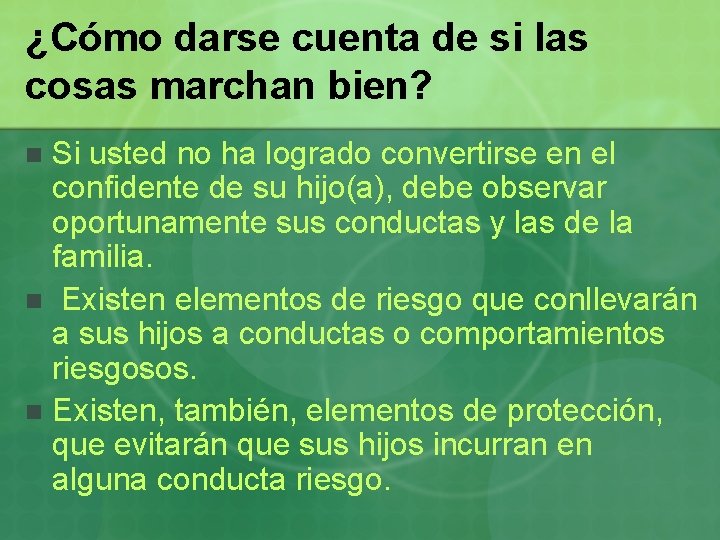 ¿Cómo darse cuenta de si las cosas marchan bien?

Si usted no ha logrado convertirse en el confidente de su hijo(a), debe observar oportunamente sus conductas y las de la familia.

Existen elementos de riesgo que conllevarán a sus hijos a conductas o comportamientos riesgosos.

Existen, también, elementos de protección, que evitarán que sus hijos incurran en alguna conducta riesgo.